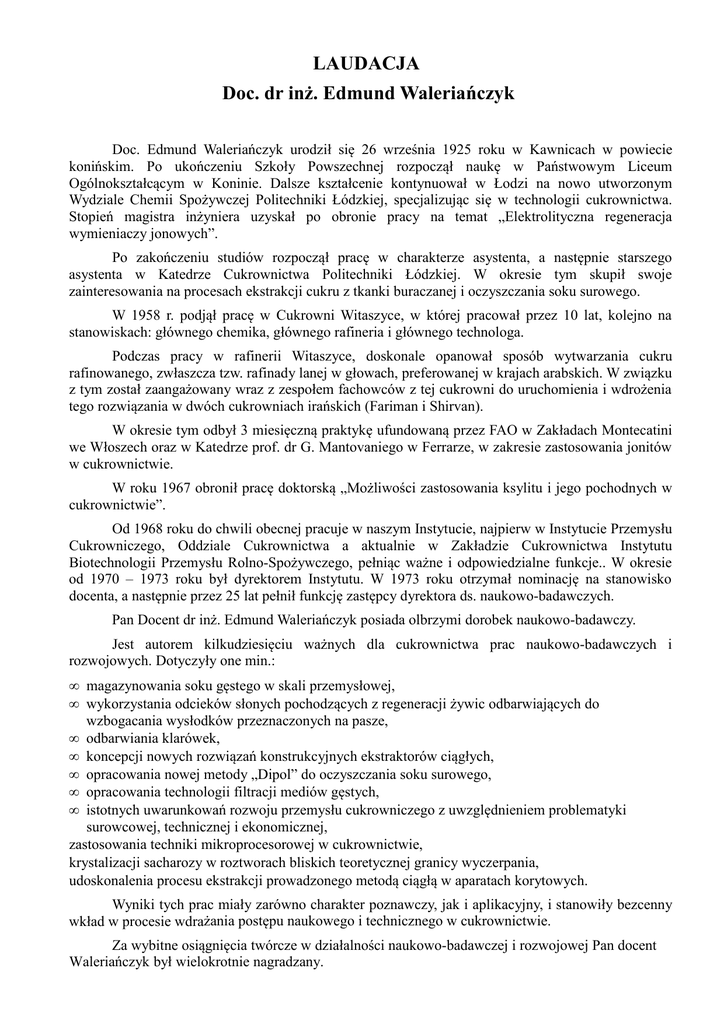 LAUDACJA
Doc. dr inż. Edmund Waleriańczyk

Doc. Edmund Waleriańczyk urodził się 26 września 1925 roku w Kawnicach w powiecie konińskim. Po ukończeniu Szkoły Powszechnej rozpoczął naukę w Państwowym Liceum Ogólnokształcącym w Koninie. Dalsze kształcenie kontynuował w Łodzi na nowo utworzonym Wydziale Chemii Spożywczej Politechniki Łódzkiej, specjalizując się w technologii cukrownictwa. Stopień magistra inżyniera uzyskał po obronie pracy na temat „Elektrolityczna regeneracja wymieniaczy jonowych”.

Po zakończeniu studiów rozpoczął pracę w charakterze asystenta, a następnie starszego asystenta w Katedrze Cukrownictwa Politechniki Łódzkiej. W okresie tym skupił swoje zainteresowania na procesach ekstrakcji cukru z tkanki buraczanej i oczyszczania soku surowego.

W 1958 r. podjął pracę w Cukrowni Witaszyce, w której pracował przez 10 lat, kolejno na stanowiskach: głównego chemika, głównego rafineria i głównego technologa.

Podczas pracy w rafinerii Witaszyce, doskonale opanował sposób wytwarzania cukru rafinowanego, zwłaszcza tzw. rafinady lanej w głowach, preferowanej w krajach arabskich. W związku z tym został zaangażowany wraz z zespołem fachowców z tej cukrowni do uruchomienia i wdrożenia tego rozwiązania w dwóch cukrowniach irańskich (Fariman i Shirvan).

W okresie tym odbył 3 miesięczną praktykę ufundowaną przez FAO w Zakładach Montecatini we Włoszech oraz w Katedrze prof. dr G. Mantovaniego w Ferrarze, w zakresie zastosowania jonitów w cukrownictwie.

W roku 1967 obronił pracę doktorską „Możliwości zastosowania ksylitu i jego pochodnych w cukrownictwie”.

Od 1968 roku do chwili obecnej pracuje w naszym Instytucie, najpierw w Instytucie Przemysłu Cukrowniczego, Oddziale Cukrownictwa a aktualnie w Zakładzie Cukrownictwa Instytutu Biotechnologii Przemysłu Rolno-Spożywczego, pełniąc ważne i odpowiedzialne funkcje.. W okresie od 1970 – 1973 roku był dyrektorem Instytutu. W 1973 roku otrzymał nominację na stanowisko docenta, a następnie przez 25 lat pełnił funkcję zastępcy dyrektora ds. naukowo-badawczych.

Pan Docent dr inż. Edmund Waleriańczyk posiada olbrzymi dorobek naukowo-badawczy.

Jest autorem kilkudziesięciu ważnych dla cukrownictwa prac naukowo-badawczych i rozwojowych. Dotyczyły one min.:

∞ magazynowania soku gęstego w skali przemysłowej,
∞ wykorzystania odcieków słonych pochodzących z regeneracji żywic odbarwiających do wzbogacania wysłodków przeznaczonych na pasze,
∞ odbarwiania klarówek,
∞ koncepcji nowych rozwiązań konstrukcyjnych ekstraktorów ciągłych,
∞ opracowania nowej metody „Dipol” do oczyszczania soku surowego,
∞ opracowania technologii filtracji mediów gęstych,
∞ istotnych uwarunkowań rozwoju przemysłu cukrowniczego z uwzględnieniem problematyki surowcowej, technicznej i ekonomicznej,
zastosowania techniki mikroprocesorowej w cukrownictwie,
krystalizacji sacharozy w roztworach bliskich teoretycznej granicy wyczerpania,
udoskonalenia procesu ekstrakcji prowadzonego metodą ciągłą w aparatach korytowych.

Wyniki tych prac miały zarówno charakter poznawczy, jak i aplikacyjny, i stanowiły bezcenny wkład w procesie wdrażania postępu naukowego i technicznego w cukrownictwie.

Za wybitne osiągnięcia twórcze w działalności naukowo-badawczej i rozwojowej Pan docent Waleriańczyk był wielokrotnie nagradzany.